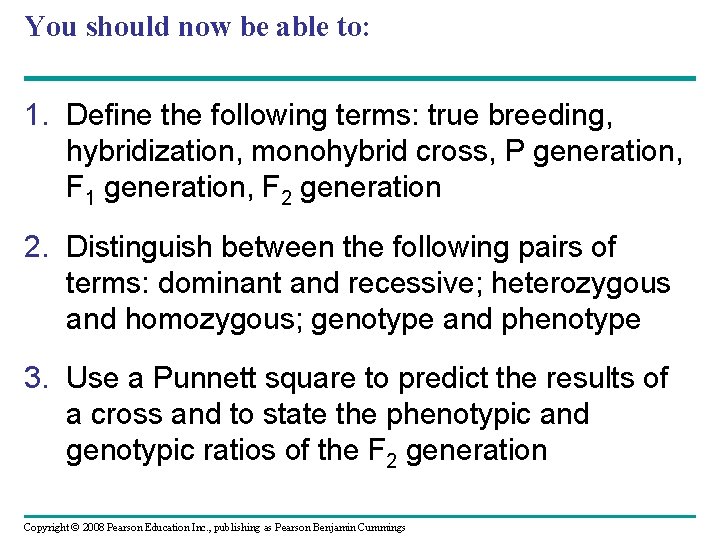 You should now be able to:

1. Define the following terms: true breeding, hybridization, monohybrid cross, P generation, $F_1$ generation, $F_2$ generation

2. Distinguish between the following pairs of terms: dominant and recessive; heterozygous and homozygous; genotype and phenotype

3. Use a Punnett square to predict the results of a cross and to state the phenotypic and genotypic ratios of the $F_2$ generation

Copyright © 2008 Pearson Education Inc., publishing as Pearson Benjamin Cummings